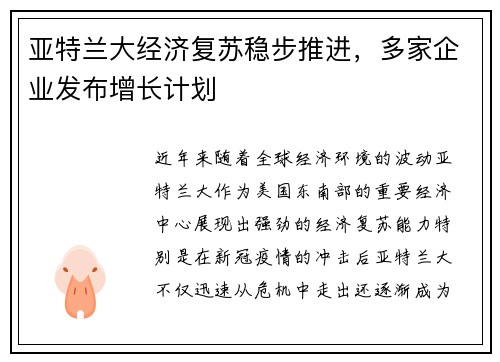 亚特兰大经济复苏稳步推进，多家企业发布增长计划

近年来随着全球经济环境的波动亚特兰大作为美国东南部的重要经济中心展现出强劲的经济复苏能力特别是在新冠疫情的冲击后亚特兰大不仅迅速从危机中走出还逐渐成为